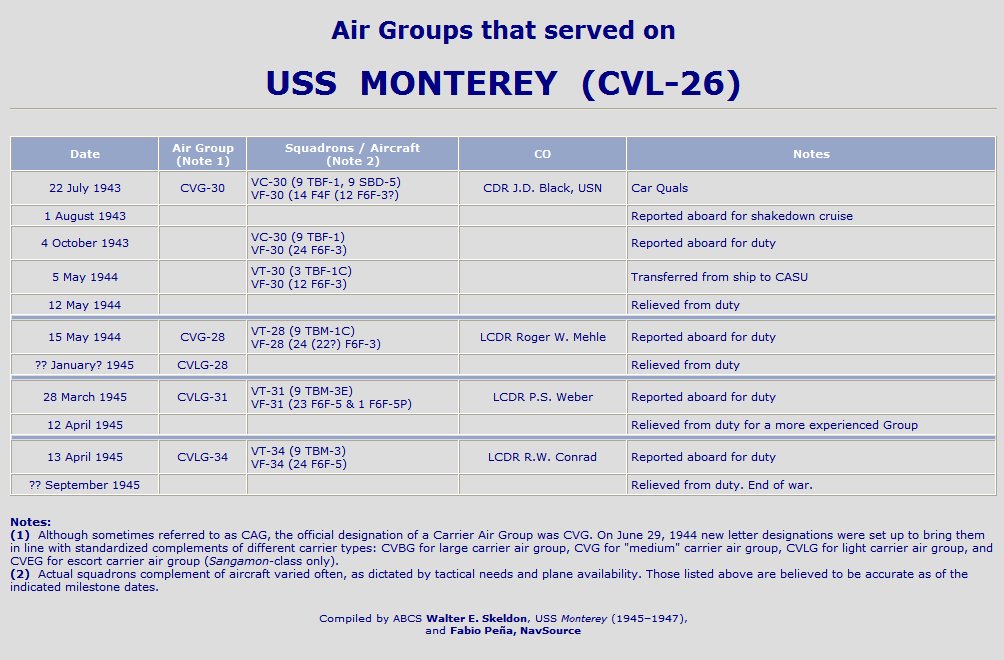 Air Groups that served on

USS MONTEREY (CVL-26)

| Date | Air Group (Note 1) | Squadrons / Aircraft (Note 2) | CO | Notes |
|---|---|---|---|---|
| 22 July 1943 | CVG-30 | VC-30 (9 TBF-1, 9 SBD-5) VF-30 (14 F4F (12 F6F-3?) | CDR J.D. Black, USN | Car Quals |
| 1 August 1943 | | | | Reported aboard for shakedown cruise |
| 4 October 1943 | | VC-30 (9 TBF-1) VF-30 (24 F6F-3) | | Reported aboard for duty |
| 5 May 1944 | | VT-30 (3 TBF-1C) VF-30 (12 F6F-3) | | Transferred from ship to CASU |
| 12 May 1944 | | | | Relieved from duty |
| 15 May 1944 | CVG-28 | VT-28 (9 TBM-1C) VF-28 (24 (22?) F6F-3) | LCDR Roger W. Mehle | Reported aboard for duty |
| ?? January? 1945 | CVLG-28 | | | Relieved from duty |
| 28 March 1945 | CVLG-31 | VT-31 (9 TBM-3E) VF-31 (23 F6F-5 & 1 F6F-5P) | LCDR P.S. Weber | Reported aboard for duty |
| 12 April 1945 | | | | Relieved from duty for a more experienced Group |
| 13 April 1945 | CVLG-34 | VT-34 (9 TBM-3) VF-34 (24 F6F-5) | LCDR R.W. Conrad | Reported aboard for duty |
| ?? September 1945 | | | | Relieved from duty. End of war. |

Notes:
(1) Although sometimes referred to as CAG, the official designation of a Carrier Air Group was CVG. On June 29, 1944 new letter designations were set up to bring them in line with standardized complements of different carrier types: CVBG for large carrier air group, CVG for "medium" carrier air group, CVLG for light carrier air group, and CVEG for escort carrier air group (Sangamon-class only).
(2) Actual squadrons complement of aircraft varied often, as dictated by tactical needs and plane availability. Those listed above are believed to be accurate as of the indicated milestone dates.

Compiled by ABCS Walter E. Skeldon, USS Monterey (1945–1947), and Fabio Peña, NavSource